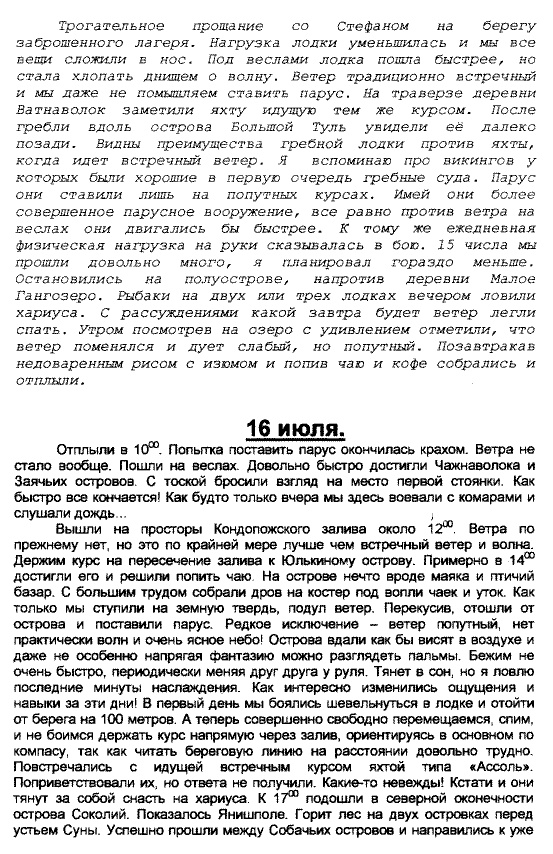 Трогательное прощание со Стефаном на берегу заброшенного лагеря. Нагрузка лодки уменьшилась и мы все вещи сложили в нос. Под веслами лодка пошла быстрее, но стала хлопать днищем о волну. Ветер традиционно встречный и мы даже не помышляем ставить парус. На траверзе деревни Ватнаволок заметили яхту идущую тем же курсом. После гребли вдоль острова Большой Туль увидели её далеко позади. Видны преимущества гребной лодки против яхты, когда идет встречный ветер. Я вспоминаю про викингов у которых были хорошие в первую очередь гребные суда. Парус они ставили лишь на попутных курсах. Имей они более совершенное парусное вооружение, все равно против ветра на веслах они двигались бы быстрее. К тому же ежедневная физическая нагрузка на руки сказывалась в бою. 15 числа мы прошли довольно много, я планировал гораздо меньше. Остановились на полуострове, напротив деревни Малое Гангозеро. Рыбаки на двух или трех лодках вечером ловили хариуса. С рассуждениями какой завтра будет ветер легли спать. Утром посмотрев на озеро с удивлением отметили, что ветер поменялся и дует слабый, но попутный. Позавтракав недоваренным рисом с изюмом и попив чаю и кофе собрались и отплыли.

16 июля.

Отплыли в $10^{00}$. Попытка поставить парус окончилась крахом. Ветра не стало вообще. Пошли на веслах. Довольно быстро достигли Чажнаволока и Заячьих островов. С тоской бросили взгляд на место первой стоянки. Как быстро все кончается! Как будто только вчера мы здесь воевали с комарами и слушали дождь...

Вышли на просторы Кондопожского залива около $12^{00}$. Ветра по прежнему нет, но это по крайней мере лучше чем встречный ветер и волна. Держим курс на пересечение залива к Юлькиному острову. Примерно в $14^{00}$ достигли его и решили попить чаю. На острове нечто вроде маяка и птичий базар. С большим трудом собрали дров на костер под вопли чаек и уток. Как только мы ступили на земную твердь, подул ветер. Перекусив, отошли от острова и поставили парус. Редкое исключение – ветер попутный, нет практически волн и очень ясное небо! Острова вдали как бы висят в воздухе и даже не особенно напрягая фантазию можно разглядеть пальмы. Бежим не очень быстро, периодически меняя друг друга у руля. Тянет в сон, но я ловлю последние минуты наслаждения. Как интересно изменились ощущения и навыки за эти дни! В первый день мы боялись шевельнуться в лодке и отойти от берега на 100 метров. А теперь совершенно свободно перемещаемся, спим, и не боимся держать курс напрямую через залив, ориентируясь в основном по компасу, так как читать береговую линию на расстоянии довольно трудно. Повстречались с идущей встречным курсом яхтой типа «Ассоль». Поприветствовали их, но ответа не получили. Какие-то невежды! Кстати и они тянут за собой снасть на хариуса. К $17^{00}$ подошли в северной оконечности острова Соколий. Показалось Янишполе. Горит лес на двух островках перед устьем Суны. Успешно прошли между Собачьих островов и направились к уже